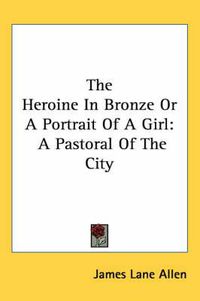 The Heroine In Bronze Or A Portrait Of A Girl: A Pastoral Of The City

James Lane Allen